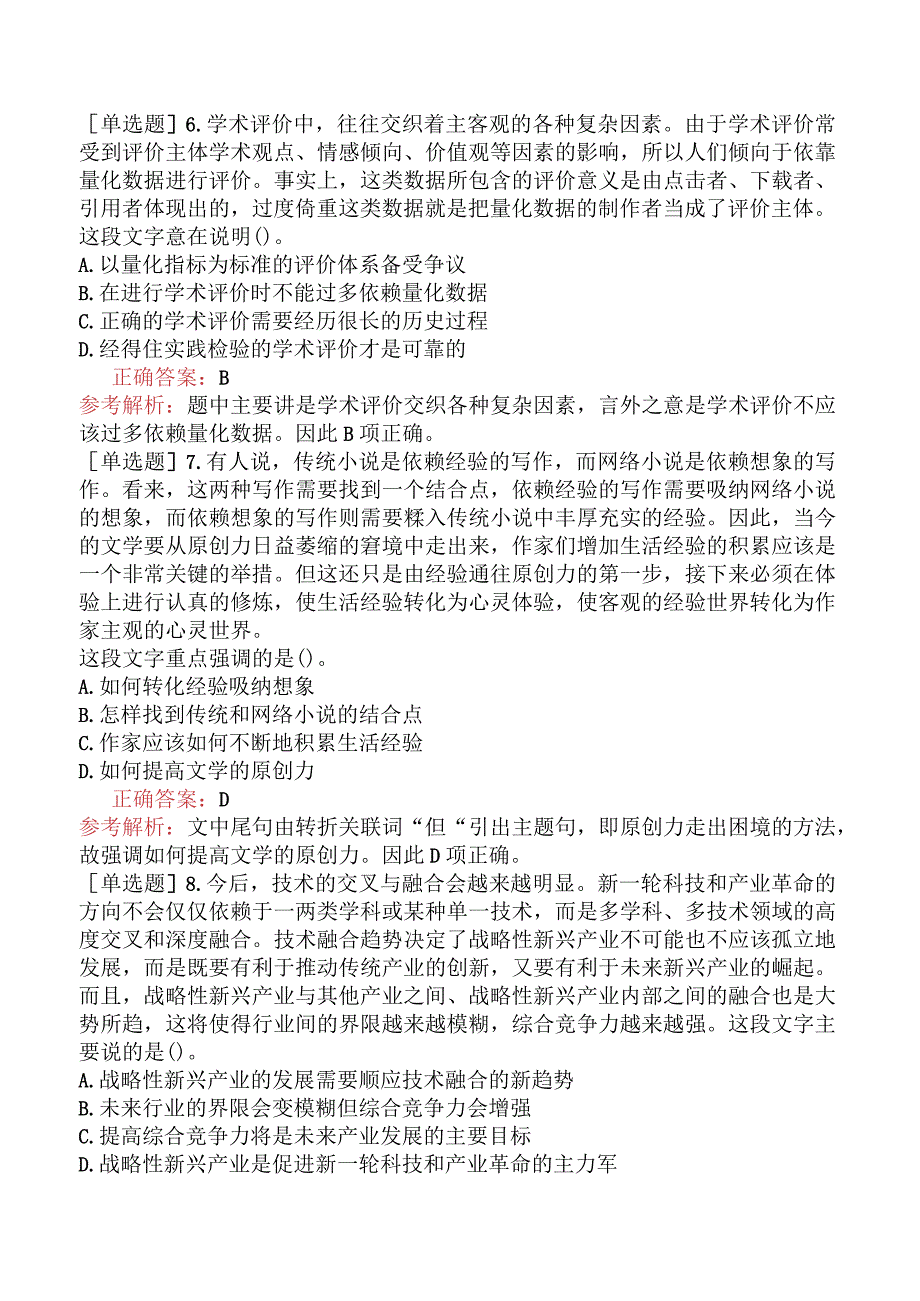 ［单选题］6.学术评价中，往往交织着主客观的各种复杂因素。由于学术评价常受到评价主体学术观点、情感倾向、价值观等因素的影响，所以人们倾向于依靠量化数据进行评价。事实上，这类数据所包含的评价意义是由点击者、下载者、引用者体现出的，过度倚重这类数据就是把量化数据的制作者当成了评价主体。这段文字意在说明()。
A.以量化指标为标准的评价体系备受争议
B.在进行学术评价时不能过多依赖量化数据
C.正确的学术评价需要经历很长的历史过程
D.经得住实践检验的学术评价才是可靠的
正确答案：B
参考解析：题中主要讲是学术评价交织各种复杂因素，言外之意是学术评价不应该过多依赖量化数据。因此B项正确。
［单选题］7.有人说，传统小说是依赖经验的写作，而网络小说是依赖想象的写作。看来，这两种写作需要找到一个结合点，依赖经验的写作需要吸纳网络小说的想象，而依赖想象的写作则需要糅入传统小说中丰厚充实的经验。因此，当今的文学要从原创力日益萎缩的窘境中走出来，作家们增加生活经验的积累应该是一个非常关键的举措。但这还只是由经验通往原创力的第一步，接下来必须在体验上进行认真的修炼，使生活经验转化为心灵体验，使客观的经验世界转化为作家主观的心灵世界。
这段文字重点强调的是()。
A.如何转化经验吸纳想象
B.怎样找到传统和网络小说的结合点
C.作家应该如何不断地积累生活经验
D.如何提高文学的原创力
正确答案：D
参考解析：文中尾句由转折关联词“但“引出主题句，即原创力走出困境的方法，故强调如何提高文学的原创力。因此D项正确。
［单选题］8.今后，技术的交叉与融合会越来越明显。新一轮科技和产业革命的方向不会仅仅依赖于一两类学科或某种单一技术，而是多学科、多技术领域的高度交叉和深度融合。技术融合趋势决定了战略性新兴产业不可能也不应该孤立地发展，而是既要有利于推动传统产业的创新，又要有利于未来新兴产业的崛起。而且，战略性新兴产业与其他产业之间、战略性新兴产业内部之间的融合也是大势所趋，这将使得行业间的界限越来越模糊，综合竞争力越来越强。这段文字主要说的是()。
A.战略性新兴产业的发展需要顺应技术融合的新趋势
B.未来行业的界限会变模糊但综合竞争力会增强
C.提高综合竞争力将是未来产业发展的主要目标
D.战略性新兴产业是促进新一轮科技和产业革命的主力军